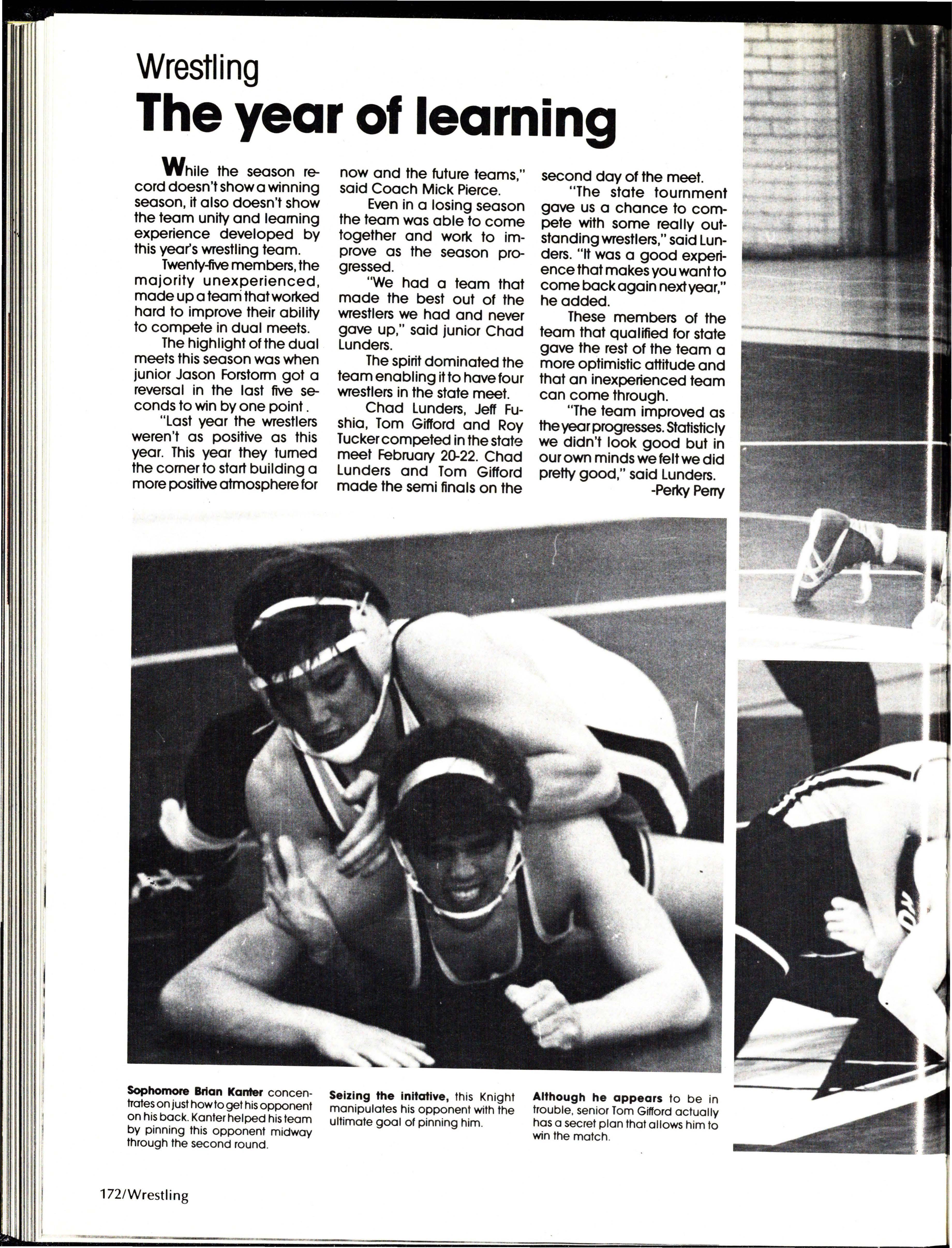 Wrestling
The year of learning

While the season record doesn't show a winning season, it also doesn't show the team unity and learning experience developed by this year's wrestling team.

Twenty-five members, the majority unexperienced, made up a team that worked hard to improve their ability to compete in dual meets.

The highlight of the dual meets this season was when junior Jason Forstorm got a reversal in the last five seconds to win by one point.

"Last year the wrestlers weren't as positive as this year. This year they turned the corner to start building a more positive atmosphere for now and the future teams," said Coach Mick Pierce.

Even in a losing season the team was able to come together and work to improve as the season progressed.

"We had a team that made the best out of the wrestlers we had and never gave up," said junior Chad Lunders.

The spirit dominated the team enabling it to have four wrestlers in the state meet.

Chad Lunders, Jeff Fushia, Tom Gifford and Roy Tucker competed in the state meet February 20-22. Chad Lunders and Tom Gifford made the semi finals on the second day of the meet.

"The state tournment gave us a chance to compete with some really outstanding wrestlers," said Lunders. "It was a good experience that makes you want to come back again next year," he added.

These members of the team that qualified for state gave the rest of the team a more optimistic attitude and that an inexperienced team can come through.

"The team improved as the year progresses. Statisticly we didn't look good but in our own minds we felt we did pretty good," said Lunders.

-Perky Perry

Sophomore Brian Kanter concentrates on just how to get his opponent on his back. Kanter helped his team by pinning this opponent midway through the second round.

Seizing the initative, this Knight manipulates his opponent with the ultimate goal of pinning him.

Although he appears to be in trouble, senior Tom Gifford actually has a secret plan that allows him to win the match.

172/Wrestling